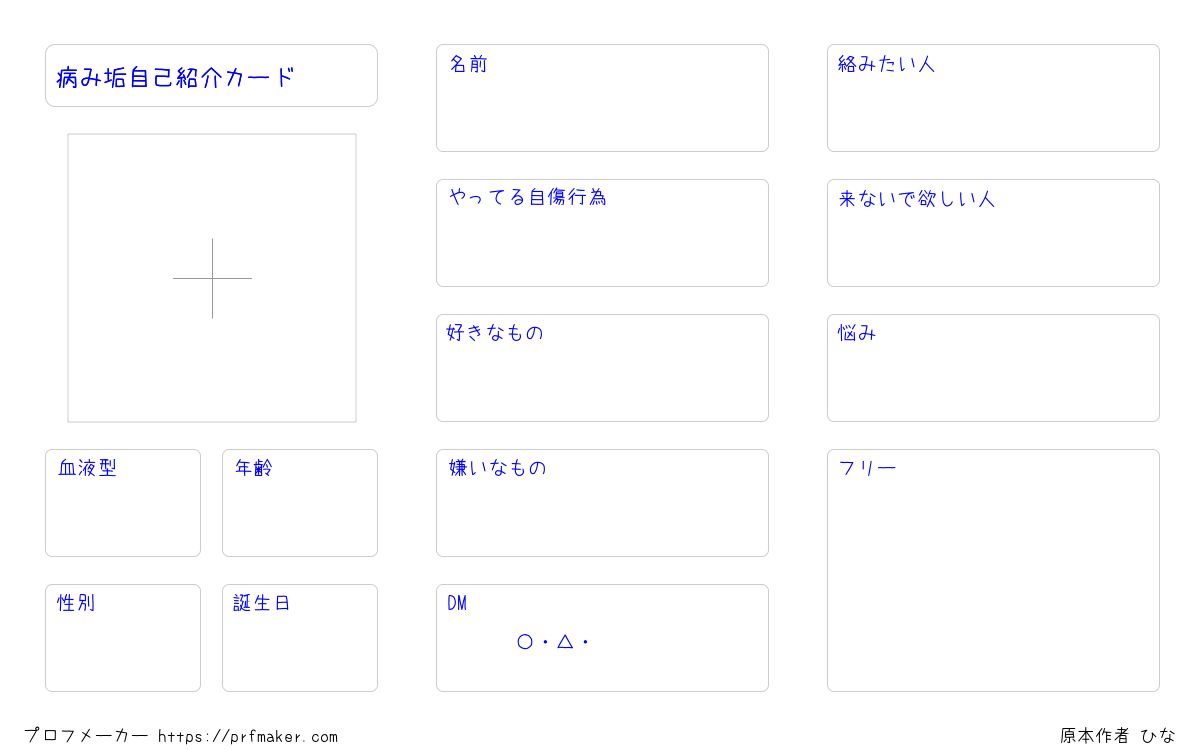 病み垢自己紹介カード

血液型

年齢

性別

誕生日

名前

やってる自傷行為

好きなもの

嫌いなもの

DM

○・△・

絡みたい人

来ないで欲しい人

悩み

フリー

プロフメーカー https://prfmaker.com

原本作者 ひな